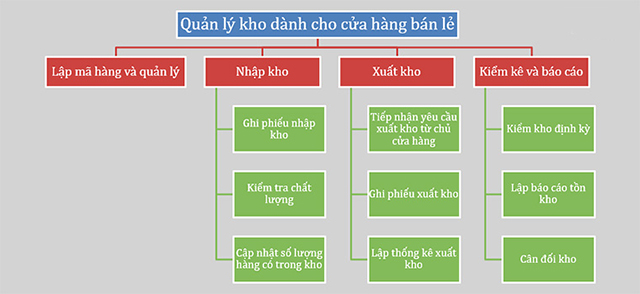 Quản lý kho dành cho cửa hàng bán lẻ

Lập mã hàng và quản lý

Nhập kho

Ghi phiếu nhập kho

Kiểm tra chất lượng

Cập nhật số lượng hàng có trong kho

Xuất kho

Tiếp nhận yêu cầu xuất kho từ chủ cửa hàng

Ghi phiếu xuất kho

Lập thống kê xuất kho

Kiểm kê và báo cáo

Kiểm kho định kỳ

Lập báo cáo tồn kho

Cân đối kho